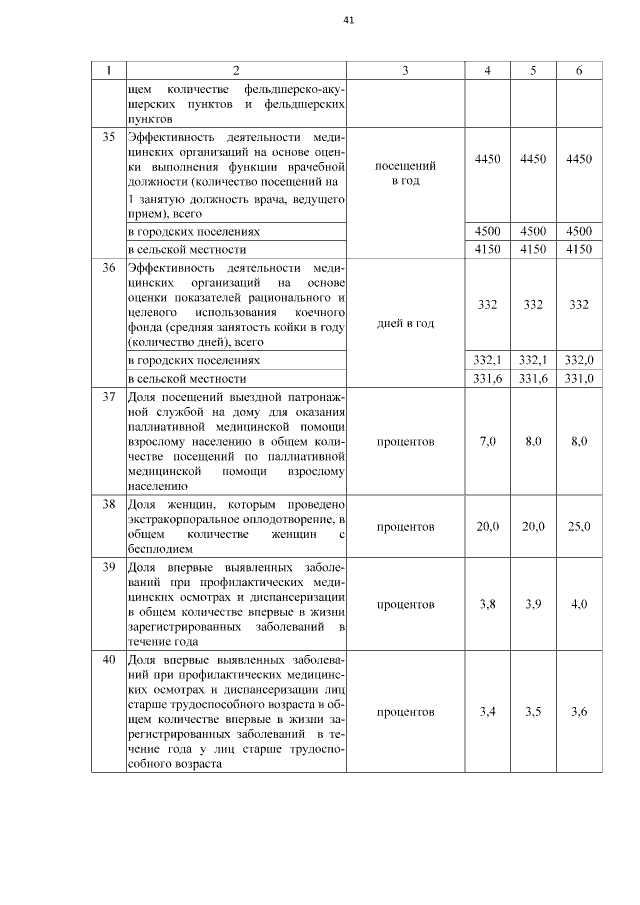 41

| 1 | 2 | 3 | 4 | 5 | 6 |
|---|---|---|---|---|---|
| | щем количестве фельдшерско-акушерских пунктов и фельдшерских пунктов | | | | |
| 35 | Эффективность деятельности медицинских организаций на основе оценки выполнения функции врачебной должности (количество посещений на 1 занятую должность врача, ведущего прием), всего | посещений в год | 4450 | 4450 | 4450 |
| | в городских поселениях | | 4500 | 4500 | 4500 |
| | в сельской местности | | 4150 | 4150 | 4150 |
| 36 | Эффективность деятельности медицинских организаций на основе оценки показателей рационального и целевого использования коечного фонда (средняя занятость койки в году (количество дней), всего | дней в год | 332 | 332 | 332 |
| | в городских поселениях | | 332,1 | 332,1 | 332,0 |
| | в сельской местности | | 331,6 | 331,6 | 331,0 |
| 37 | Доля посещений выездной патронажной службой на дому для оказания паллиативной медицинской помощи взрослому населению в общем количестве посещений по паллиативной медицинской помощи взрослому населению | процентов | 7,0 | 8,0 | 8,0 |
| 38 | Доля женщин, которым проведено экстракорпоральное оплодотворение, в общем количестве женщин с бесплодием | процентов | 20,0 | 20,0 | 25,0 |
| 39 | Доля впервые выявленных заболеваний при профилактических медицинских осмотрах и диспансеризации в общем количестве впервые в жизни зарегистрированных заболеваний в течение года | процентов | 3,8 | 3,9 | 4,0 |
| 40 | Доля впервые выявленных заболеваний при профилактических медицинских осмотрах и диспансеризации лиц старше трудоспособного возраста в общем количестве впервые в жизни зарегистрированных заболеваний в течение года у лиц старше трудоспособного возраста | процентов | 3,4 | 3,5 | 3,6 |